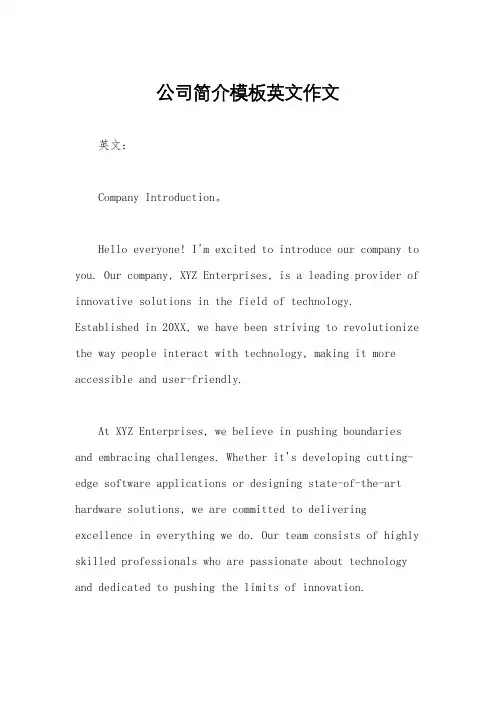 公司简介模板英文作文

英文：

Company Introduction。

Hello everyone! I'm excited to introduce our company to you. Our company, XYZ Enterprises, is a leading provider of innovative solutions in the field of technology. Established in 20XX, we have been striving to revolutionize the way people interact with technology, making it more accessible and user-friendly.

At XYZ Enterprises, we believe in pushing boundaries and embracing challenges. Whether it's developing cutting-edge software applications or designing state-of-the-art hardware solutions, we are committed to delivering excellence in everything we do. Our team consists of highly skilled professionals who are passionate about technology and dedicated to pushing the limits of innovation.